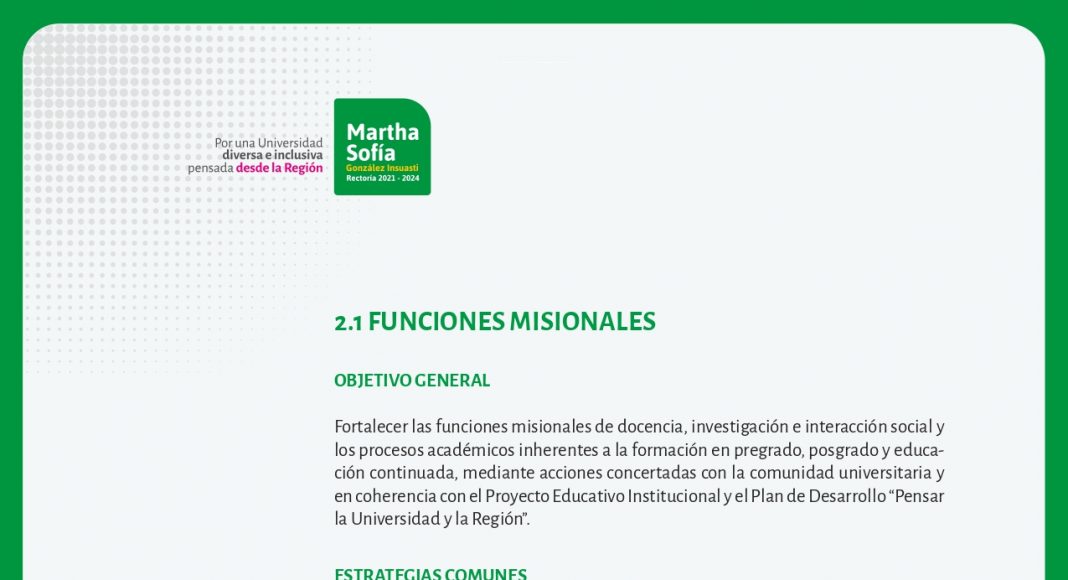 Por una Universidad diversa e inclusiva pensada desde la Región

Martha Sofía
González Insuasti
Rectoría 2021 - 2024

2.1 FUNCIONES MISIONALES

OBJETIVO GENERAL

Fortalecer las funciones misionales de docencia, investigación e interacción social y los procesos académicos inherentes a la formación en pregrado, posgrado y educación continuada, mediante acciones concertadas con la comunidad universitaria y en coherencia con el Proyecto Educativo Institucional y el Plan de Desarrollo “Pensar la Universidad y la Región”.

ESTRATEGIAS COMUNES